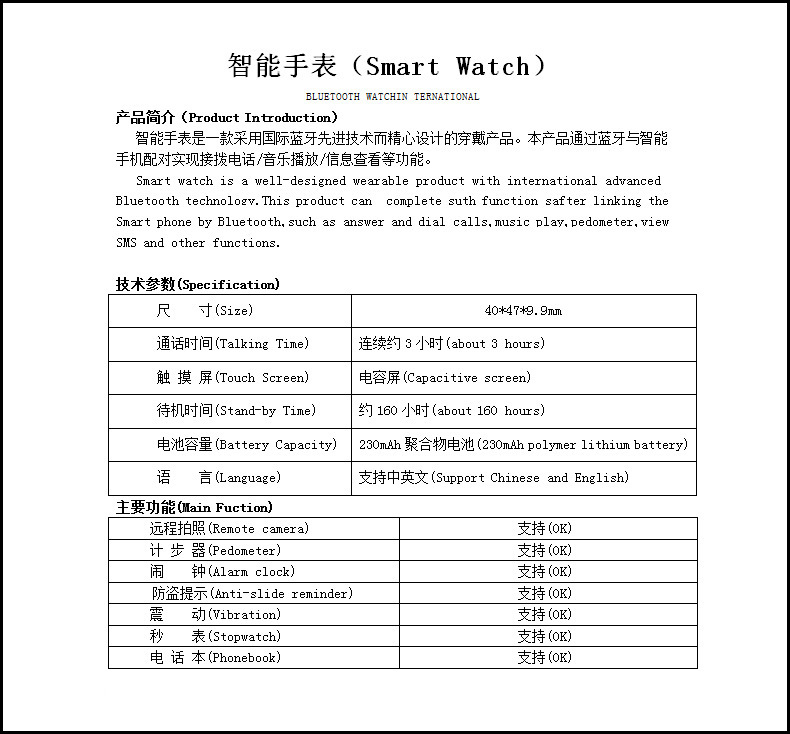 智能手表（Smart Watch）

BLUETOOTH WATCHIN TERNATIONAL

产品简介（Product Introduction）

智能手表是一款采用国际蓝牙先进技术而精心设计的穿戴产品。本产品通过蓝牙与智能手机配对实现接拨电话/音乐播放/信息查看等功能。

Smart watch is a well-designed wearable product with international advanced Bluetooth technology.This product can complete suth function safter linking the Smart phone by Bluetooth,such as answer and dial calls,music play,pedometer,view SMS and other functions.

技术参数(Specification)

| 尺　寸(Size) | 40*47*9.9mm |
|---|---|
| 通话时间(Talking Time) | 连续约 3 小时(about 3 hours) |
| 触 摸 屏(Touch Screen) | 电容屏(Capacitive screen) |
| 待机时间(Stand-by Time) | 约 160 小时(about 160 hours) |
| 电池容量(Battery Capacity) | 230mAh 聚合物电池(230mAh polymer lithium battery) |
| 语　言(Language) | 支持中英文(Support Chinese and English) |

主要功能(Main Fuction)

| 远程拍照(Remote camera) | 支持(OK) |
|---|---|
| 计 步 器(Pedometer) | 支持(OK) |
| 闹　钟(Alarm clock) | 支持(OK) |
| 防盗提示(Anti-slide reminder) | 支持(OK) |
| 震　动(Vibration) | 支持(OK) |
| 秒　表(Stopwatch) | 支持(OK) |
| 电 话 本(Phonebook) | 支持(OK) |